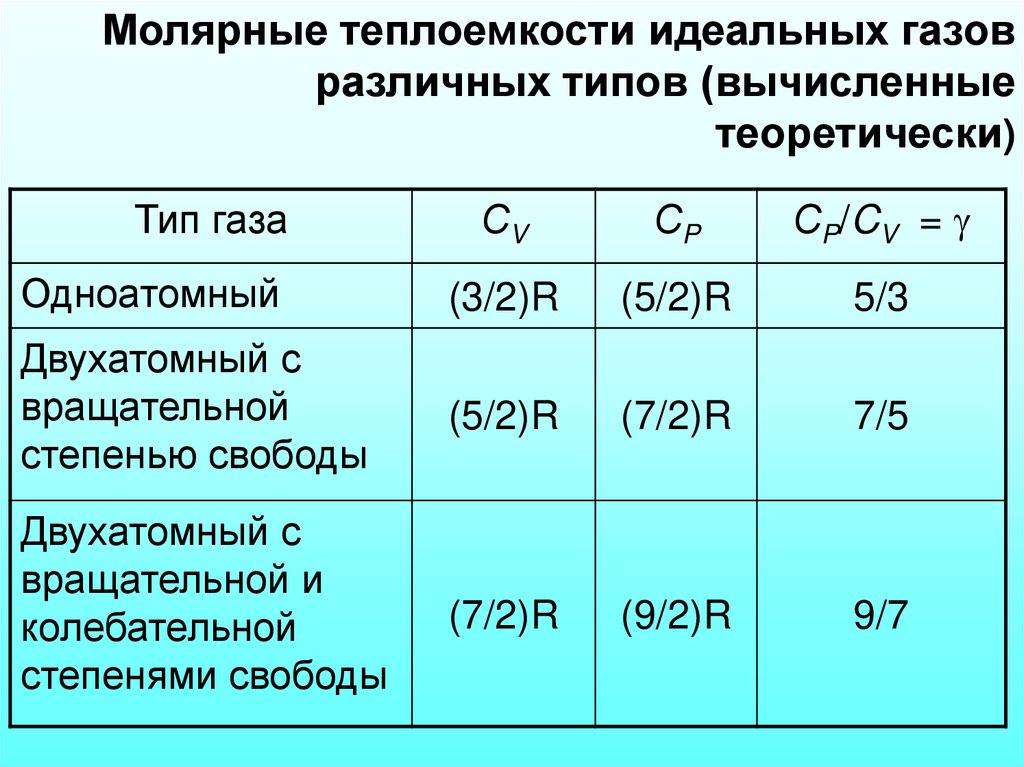 Молярные теплоемкости идеальных газов различных типов (вычисленные теоретически)

| Тип газа | $C_V$ | $C_P$ | $C_P/C_V = \gamma$ |
|---|---|---|---|
| Одноатомный | (3/2)R | (5/2)R | 5/3 |
| Двухатомный с вращательной степенью свободы | (5/2)R | (7/2)R | 7/5 |
| Двухатомный с вращательной и колебательной степенями свободы | (7/2)R | (9/2)R | 9/7 |